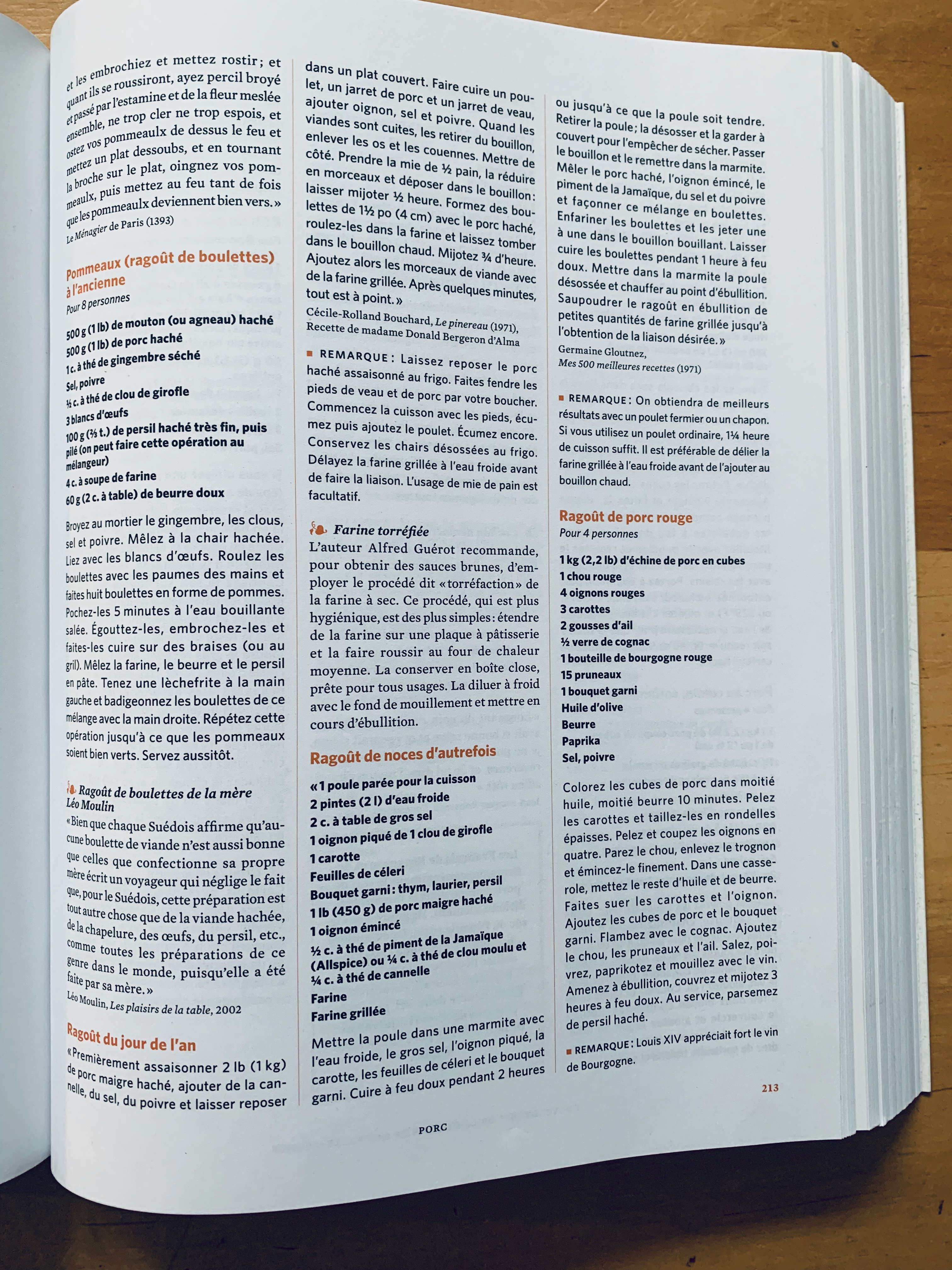 et les embrochiez et mettez rostir ; et quant ils se roussiront, ayez percil broyé et passé par l'estamine et de la fleur meslée ensemble, ne trop cler ne trop espois, et ostez vos pommeaulx de dessus le feu et mettez un plat dessoubs, et en tournant la broche sur le plat, oingnez vos pommeaulx, puis mettez au feu tant de fois que les pommeaulx deviennent bien vers. »
Le Ménagier de Paris (1393)

Pommeaux (ragoût de boulettes) à l'ancienne
Pour 8 personnes

500 g (1 lb) de mouton (ou agneau) haché
500 g (1 lb) de porc haché
1 c. à thé de gingembre séché
Sel, poivre
½ c. à thé de clou de girofle
3 blancs d'œufs
100 g (⅔ t.) de persil haché très fin, puis pilé (on peut faire cette opération au mélangeur)
4 c. à soupe de farine
60 g (2 c. à table) de beurre doux

Broyez au mortier le gingembre, les clous, sel et poivre. Mêlez à la chair hachée. Liez avec les blancs d'œufs. Roulez les boulettes avec les paumes des mains et faites huit boulettes en forme de pommes. Pochez-les 5 minutes à l'eau bouillante salée. Égouttez-les, embrochez-les et faites-les cuire sur des braises (ou au gril). Mêlez la farine, le beurre et le persil en pâte. Tenez une lèchefrite à la main gauche et badigeonnez les boulettes de ce mélange avec la main droite. Répétez cette opération jusqu'à ce que les pommeaux soient bien verts. Servez aussitôt.

Ragoût de boulettes de la mère Léo Moulin
« Bien que chaque Suédois affirme qu'aucune boulette de viande n'est aussi bonne que celles que confectionne sa propre mère écrit un voyageur qui néglige le fait que, pour le Suédois, cette préparation est tout autre chose que de la viande hachée, de la chapelure, des œufs, du persil, etc., comme toutes les préparations de ce genre dans le monde, puisqu'elle a été faite par sa mère. »
Léo Moulin, Les plaisirs de la table, 2002

Ragoût du jour de l'an
« Premièrement assaisonner 2 lb (1 kg) de porc maigre haché, ajouter de la cannelle, du sel, du poivre et laisser reposer dans un plat couvert. Faire cuire un poulet, un jarret de porc et un jarret de veau, ajouter oignon, sel et poivre. Quand les viandes sont cuites, les retirer du bouillon, enlever les os et les couennes. Mettre de côté. Prendre la mie de ½ pain, la réduire en morceaux et déposer dans le bouillon : laisser mijoter ½ heure. Formez des boulettes de 1½ po (4 cm) avec le porc haché, roulez-les dans la farine et laissez tomber dans le bouillon chaud. Mijotez ¾ d'heure. Ajoutez alors les morceaux de viande avec de la farine grillée. Après quelques minutes, tout est à point. »
Cécile-Rolland Bouchard, Le pinereau (1971), Recette de madame Donald Bergeron d'Alma

■ REMARQUE : Laissez reposer le porc haché assaisonné au frigo. Faites fendre les pieds de veau et de porc par votre boucher. Commencez la cuisson avec les pieds, écumez puis ajoutez le poulet. Écumez encore. Conservez les chairs désossées au frigo. Délayez la farine grillée à l'eau froide avant de faire la liaison. L'usage de mie de pain est facultatif.

Farine torréfiée
L'auteur Alfred Guérot recommande, pour obtenir des sauces brunes, d'employer le procédé dit « torréfaction » de la farine à sec. Ce procédé, qui est plus hygiénique, est des plus simples : étendre de la farine sur une plaque à pâtisserie et la faire roussir au four de chaleur moyenne. La conserver en boîte close, prête pour tous usages. La diluer à froid avec le fond de mouillement et mettre en cours d'ébullition.

Ragoût de noces d'autrefois
« 1 poule parée pour la cuisson
2 pintes (2 l) d'eau froide
2 c. à table de gros sel
1 oignon piqué de 1 clou de girofle
1 carotte
Feuilles de céleri
Bouquet garni : thym, laurier, persil
1 lb (450 g) de porc maigre haché
1 oignon émincé
½ c. à thé de piment de la Jamaïque (Allspice) ou ¼ c. à thé de clou moulu et ¼ c. à thé de cannelle
Farine
Farine grillée

Mettre la poule dans une marmite avec l'eau froide, le gros sel, l'oignon piqué, la carotte, les feuilles de céleri et le bouquet garni. Cuire à feu doux pendant 2 heures ou jusqu'à ce que la poule soit tendre. Retirer la poule ; la désosser et la garder à couvert pour l'empêcher de sécher. Passer le bouillon et le remettre dans la marmite. Mêler le porc haché, l'oignon émincé, le piment de la Jamaïque, du sel et du poivre et façonner ce mélange en boulettes. Enfariner les boulettes et les jeter une à une dans le bouillon bouillant. Laisser cuire les boulettes pendant 1 heure à feu doux. Mettre dans la marmite la poule désossée et chauffer au point d'ébullition. Saupoudrer le ragoût en ébullition de petites quantités de farine grillée jusqu'à l'obtention de la liaison désirée. »
Germaine Gloutnez, Mes 500 meilleures recettes (1971)

■ REMARQUE : On obtiendra de meilleurs résultats avec un poulet fermier ou un chapon. Si vous utilisez un poulet ordinaire, 1¼ heure de cuisson suffit. Il est préférable de délier la farine grillée à l'eau froide avant de l'ajouter au bouillon chaud.

Ragoût de porc rouge
Pour 4 personnes

1 kg (2,2 lb) d'échine de porc en cubes
1 chou rouge
4 oignons rouges
3 carottes
2 gousses d'ail
½ verre de cognac
1 bouteille de bourgogne rouge
15 pruneaux
1 bouquet garni
Huile d'olive
Beurre
Paprika
Sel, poivre

Colorez les cubes de porc dans moitié huile, moitié beurre 10 minutes. Pelez les carottes et taillez-les en rondelles épaisses. Pelez et coupez les oignons en quatre. Parez le chou, enlevez le trognon et émincez-le finement. Dans une casserole, mettez le reste d'huile et de beurre. Faites suer les carottes et l'oignon. Ajoutez les cubes de porc et le bouquet garni. Flambez avec le cognac. Ajoutez le chou, les pruneaux et l'ail. Salez, poivrez, paprikotez et mouillez avec le vin. Amenez à ébullition, couvrez et mijotez 3 heures à feu doux. Au service, parsemez de persil haché.

■ REMARQUE : Louis XIV appréciait fort le vin de Bourgogne.

213

PORC